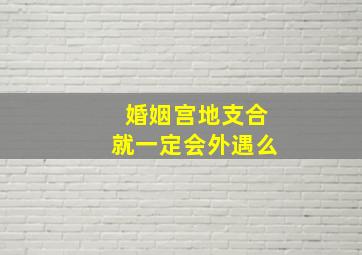 婚姻宫地支合
就一定会外遇么